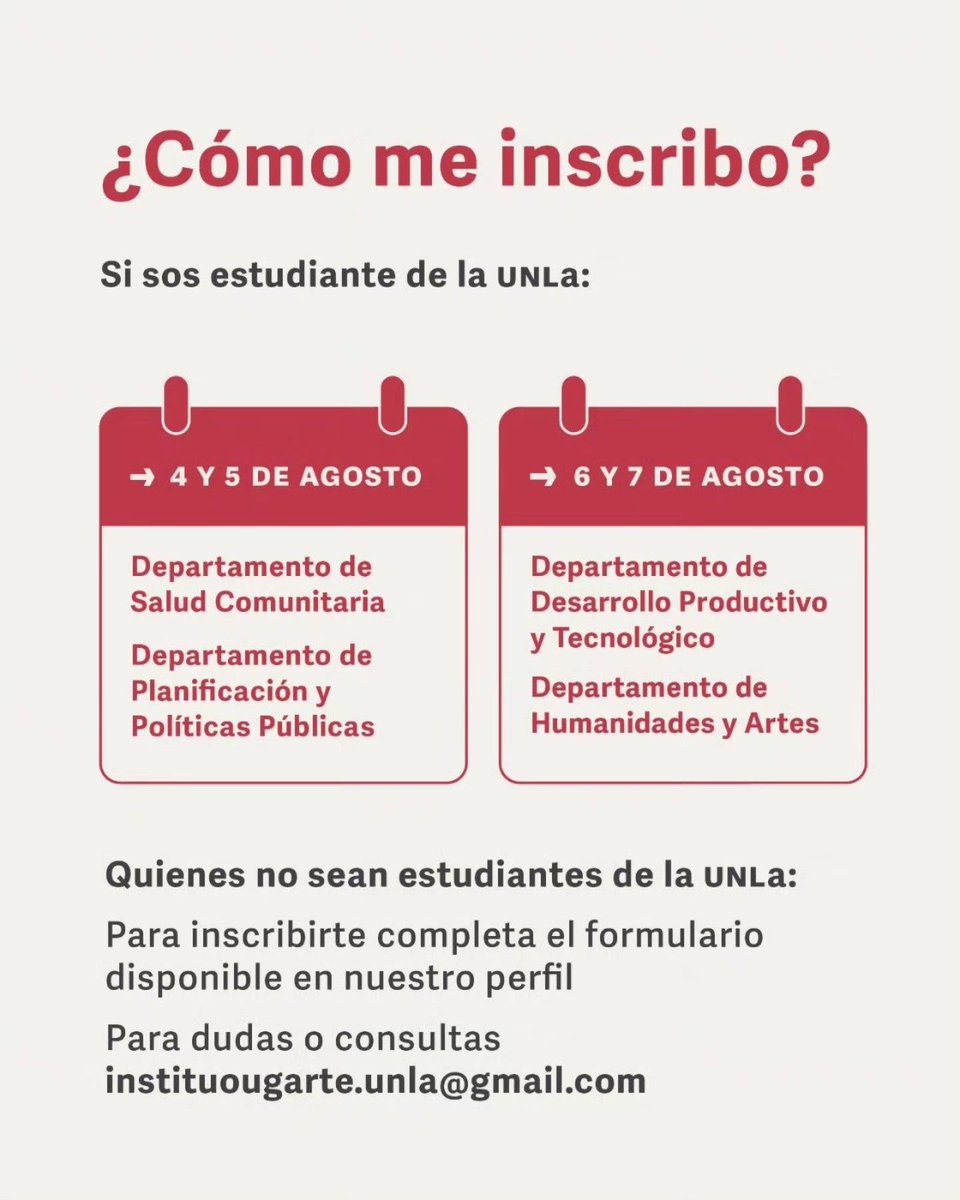 ¿Cómo me inscribo?

Si sos estudiante de la UNLa:

→ 4 Y 5 DE AGOSTO

Departamento de Salud Comunitaria

Departamento de Planificación y Políticas Públicas

→ 6 Y 7 DE AGOSTO

Departamento de Desarrollo Productivo y Tecnológico

Departamento de Humanidades y Artes

Quienes no sean estudiantes de la UNLa:

Para inscribirte completa el formulario disponible en nuestro perfil

Para dudas o consultas
instituougarte.unla@gmail.com